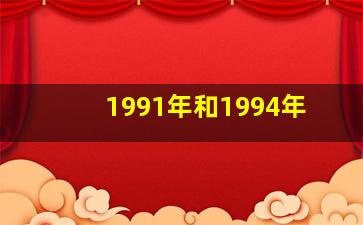 1991年和1994年